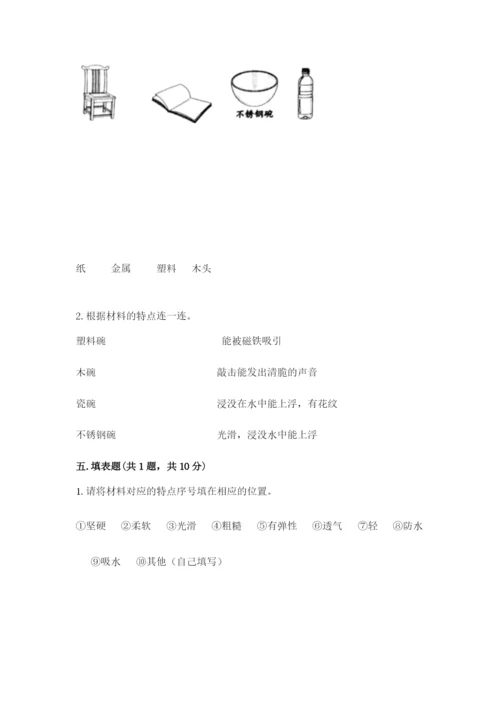 不锈钢碗

纸　　金属　　塑料　木头

2. 根据材料的特点连一连。

塑料碗　　　　　　　　能被磁铁吸引

木碗　　　　　　　　　敲击能发出清脆的声音

瓷碗　　　　　　　　　浸没在水中能上浮，有花纹

不锈钢碗　　　　　　　光滑，浸没水中能上浮

五. 填表题（共 1 题，共 10 分）

1. 请将材料对应的特点序号填在相应的位置。

①坚硬　②柔软　③光滑　④粗糙　⑤有弹性　⑥透气　⑦轻　⑧防水

⑨吸水　⑩其他（自己填写）